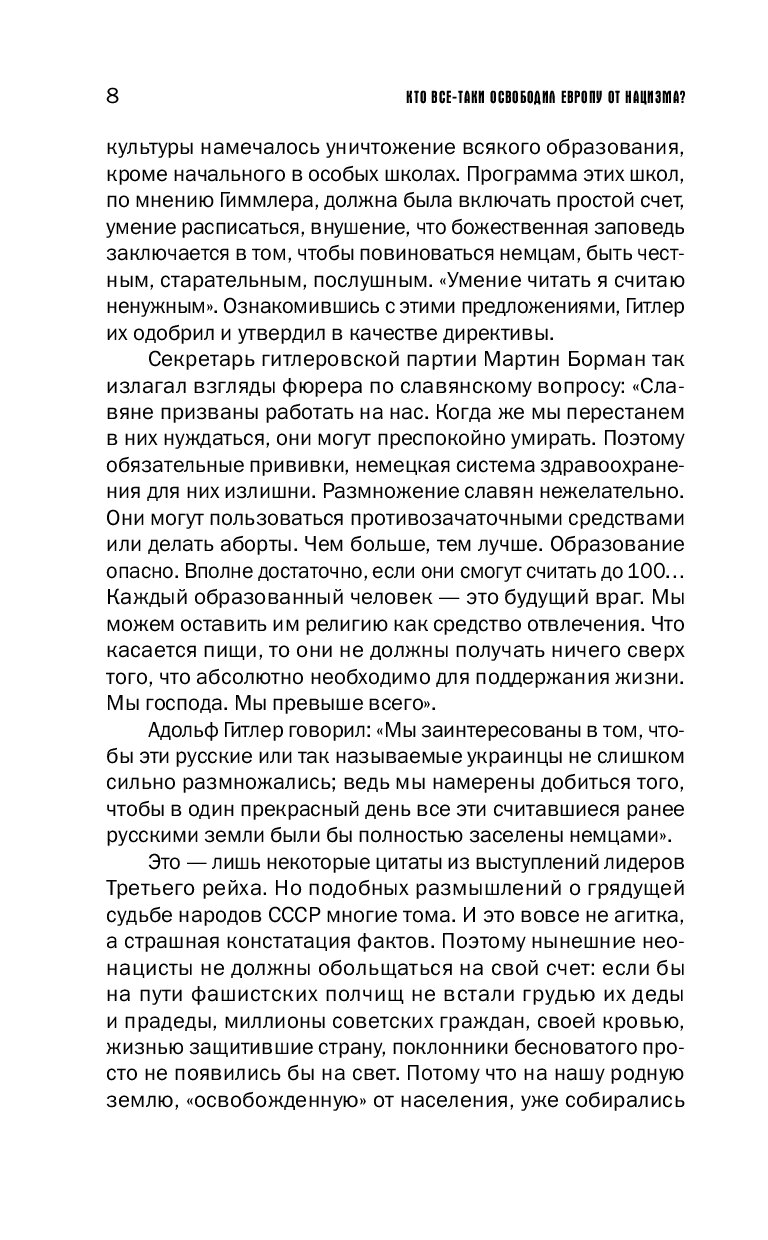 8 КТО ВСЕ-ТАКИ ОСВОБОДИЛ ЕВРОПУ ОТ НАЦИЗМА?

культуры намечалось уничтожение всякого образования, кроме начального в особых школах. Программа этих школ, по мнению Гиммлера, должна была включать простой счет, умение расписаться, внушение, что божественная заповедь заключается в том, чтобы повиноваться немцам, быть честным, старательным, послушным. «Умение читать я считаю ненужным». Ознакомившись с этими предложениями, Гитлер их одобрил и утвердил в качестве директивы.

Секретарь гитлеровской партии Мартин Борман так излагал взгляды фюрера по славянскому вопросу: «Славяне призваны работать на нас. Когда же мы перестанем в них нуждаться, они могут преспокойно умирать. Поэтому обязательные прививки, немецкая система здравоохранения для них излишни. Размножение славян нежелательно. Они могут пользоваться противозачаточными средствами или делать аборты. Чем больше, тем лучше. Образование опасно. Вполне достаточно, если они смогут считать до 100... Каждый образованный человек — это будущий враг. Мы можем оставить им религию как средство отвлечения. Что касается пищи, то они не должны получать ничего сверх того, что абсолютно необходимо для поддержания жизни. Мы господа. Мы превыше всего».

Адольф Гитлер говорил: «Мы заинтересованы в том, чтобы эти русские или так называемые украинцы не слишком сильно размножались; ведь мы намерены добиться того, чтобы в один прекрасный день все эти считавшиеся ранее русскими земли были бы полностью заселены немцами».

Это — лишь некоторые цитаты из выступлений лидеров Третьего рейха. Но подобных размышлений о грядущей судьбе народов СССР многие тома. И это вовсе не агитка, а страшная констатация фактов. Поэтому нынешние неонацисты не должны обольщаться на свой счет: если бы на пути фашистских полчищ не встали грудью их деды и прадеды, миллионы советских граждан, своей кровью, жизнью защитившие страну, поклонники бесноватого просто не появились бы на свет. Потому что на нашу родную землю, «освобожденную» от населения, уже собирались